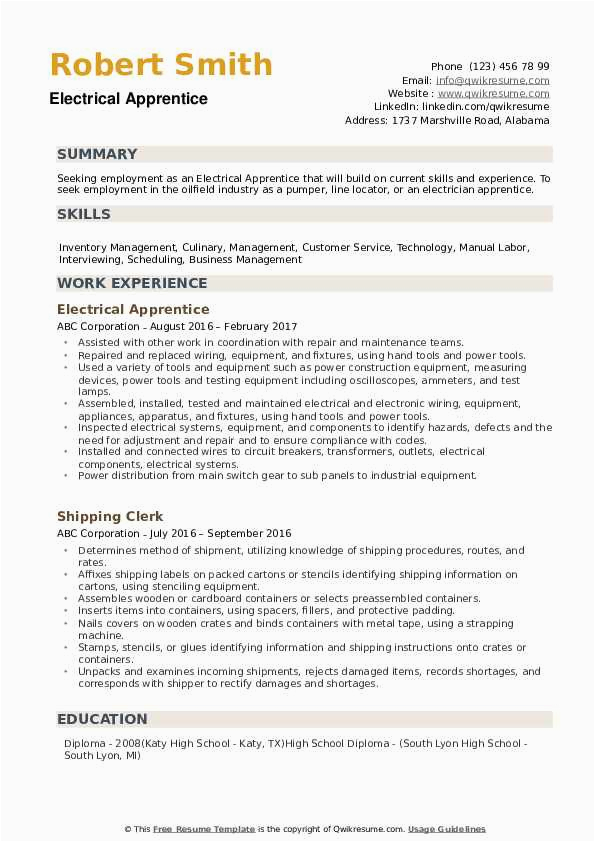 Robert Smith

Electrical Apprentice

Phone (123) 456 78 99
Email: info@qwikresume.com
Website : www.qwikresume.com
LinkedIn: linkedin.com/qwikresume
Address: 1737 Marshville Road, Alabama

SUMMARY

Seeking employment as an Electrical Apprentice that will build on current skills and experience. To seek employment in the oilfield industry as a pumper, line locator, or an electrician apprentice.

SKILLS

Inventory Management, Culinary, Management, Customer Service, Technology, Manual Labor, Interviewing, Scheduling, Business Management

WORK EXPERIENCE

Electrical Apprentice

ABC Corporation - August 2016 – February 2017

- Assisted with other work in coordination with repair and maintenance teams.
- Repaired and replaced wiring, equipment, and fixtures, using hand tools and power tools.
- Used a variety of tools and equipment such as power construction equipment, measuring devices, power tools and testing equipment including oscilloscopes, ammeters, and test lamps.
- Assembled, installed, tested and maintained electrical and electronic wiring, equipment, appliances, apparatus, and fixtures, using hand tools and power tools.
- Inspected electrical systems, equipment, and components to identify hazards, defects and the need for adjustment and repair and to ensure compliance with codes.
- Installed and connected wires to circuit breakers, transformers, outlets, electrical components, electrical systems.
- Power distribution from main switch gear to sub panels to industrial equipment.

Shipping Clerk

ABC Corporation - July 2016 – September 2016

- Determines method of shipment, utilizing knowledge of shipping procedures, routes, and rates.
- Affixes shipping labels on packed cartons or stencils identifying shipping information on cartons, using stenciling equipment.
- Assembles wooden or cardboard containers or selects preassembled containers.
- Inserts items into containers, using spacers, fillers, and protective padding.
- Nails covers on wooden crates and binds containers with metal tape, using a strapping machine.
- Stamps, stencils, or glues identifying information and shipping instructions onto crates or containers.
- Unpacks and examines incoming shipments, rejects damaged items, records shortages, and corresponds with shipper to rectify damages and shortages.

EDUCATION

Diploma - 2008(Katy High School - Katy, TX)High School Diploma - (South Lyon High School - South Lyon, MI)

© This Free Resume Template is the copyright of Qwikresume.com. Usage Guidelines